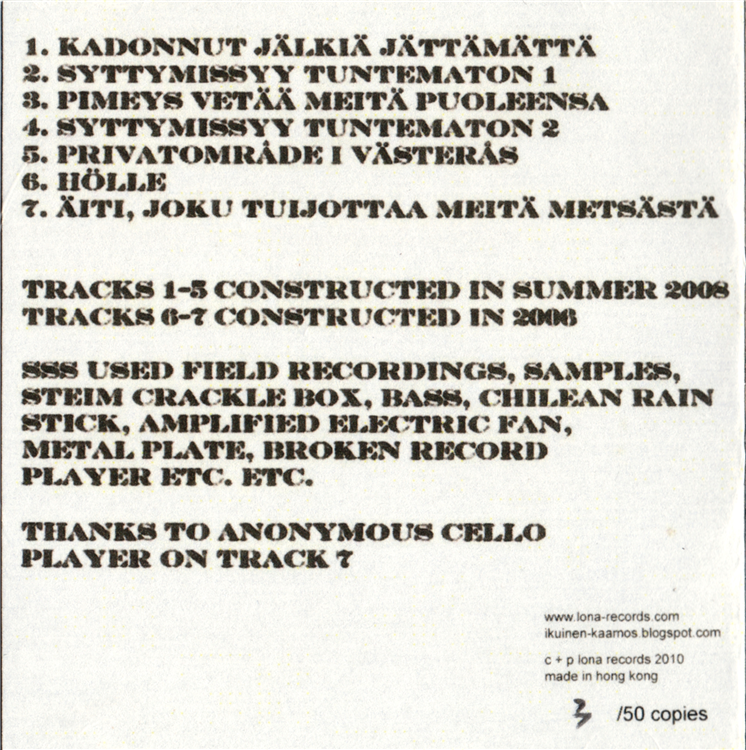 1. KADONNUT JÄLKIÄ JÄTTÄMÄTTÄ
2. SYTTYMISSYY TUNTEMATON 1
3. PIMEYS VETÄÄ MEITÄ PUOLEENSA
4. SYTTYMISSYY TUNTEMATON 2
5. PRIVATOMRÅDE I VÄSTERÅS
6. HÖLLE
7. ÄITI, JOKU TUIJOTTAA MEITÄ METSÄSTÄ

TRACKS 1-5 CONSTRUCTED IN SUMMER 2008
TRACKS 6-7 CONSTRUCTED IN 2006

SSS USED FIELD RECORDINGS, SAMPLES, STEIM CRACKLE BOX, BASS, CHILEAN RAIN STICK, AMPLIFIED ELECTRIC FAN, METAL PLATE, BROKEN RECORD PLAYER ETC. ETC.

THANKS TO ANONYMOUS CELLO PLAYER ON TRACK 7

www.lona-records.com
ikuinen-kaamos.blogspot.com

c + p lona records 2010
made in hong kong

3 /50 copies